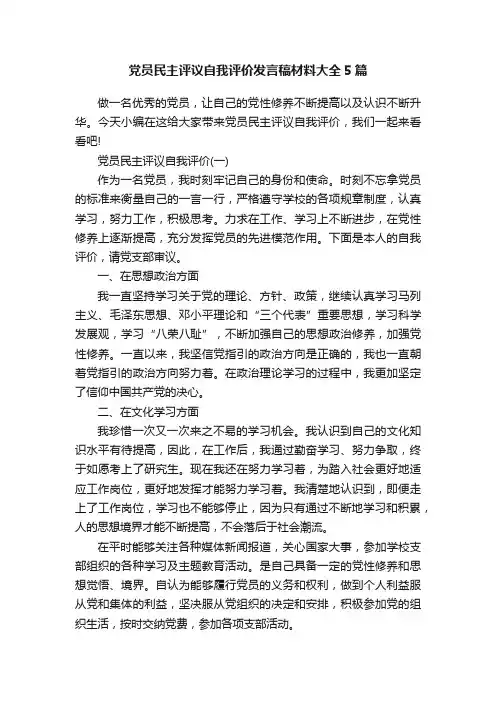 党员民主评议自我评价发言稿材料大全5篇

做一名优秀的党员，让自己的党性修养不断提高以及认识不断升华。今天小编在这给大家带来党员民主评议自我评价，我们一起来看看吧!

党员民主评议自我评价(一)

作为一名党员，我时刻牢记自己的身份和使命。时刻不忘拿党员的标准来衡量自己的一言一行，严格遵守学校的各项规章制度，认真学习，努力工作，积极思考。力求在工作、学习上不断进步，在党性修养上逐渐提高，充分发挥党员的先进模范作用。下面是本人的自我评价，请党支部审议。

一、在思想政治方面

我一直坚持学习关于党的理论、方针、政策，继续认真学习马列主义、毛泽东思想、邓小平理论和“三个代表”重要思想，学习科学发展观，学习“八荣八耻”，不断加强自己的思想政治修养，加强党性修养。一直以来，我坚信党指引的政治方向是正确的，我也一直朝着党指引的政治方向努力着。在政治理论学习的过程中，我更加坚定了信仰中国共产党的决心。

二、在文化学习方面

我珍惜一次又一次来之不易的学习机会。我认识到自己的文化知识水平有待提高，因此，在工作后，我通过勤奋学习、努力争取，终于如愿考上了研究生。现在我还在努力学习着，为踏入社会更好地适应工作岗位，更好地发挥才能努力学习着。我清楚地认识到，即便走上了工作岗位，学习也不能够停止，因为只有通过不断地学习和积累，人的思想境界才能不断提高，不会落后于社会潮流。

在平时能够关注各种媒体新闻报道，关心国家大事，参加学校支部组织的各种学习及主题教育活动。是自己具备一定的党性修养和思想觉悟、境界。自认为能够履行党员的义务和权利，做到个人利益服从党和集体的利益，坚决服从党组织的决定和安排，积极参加党的组织生活，按时交纳党费，参加各项支部活动。